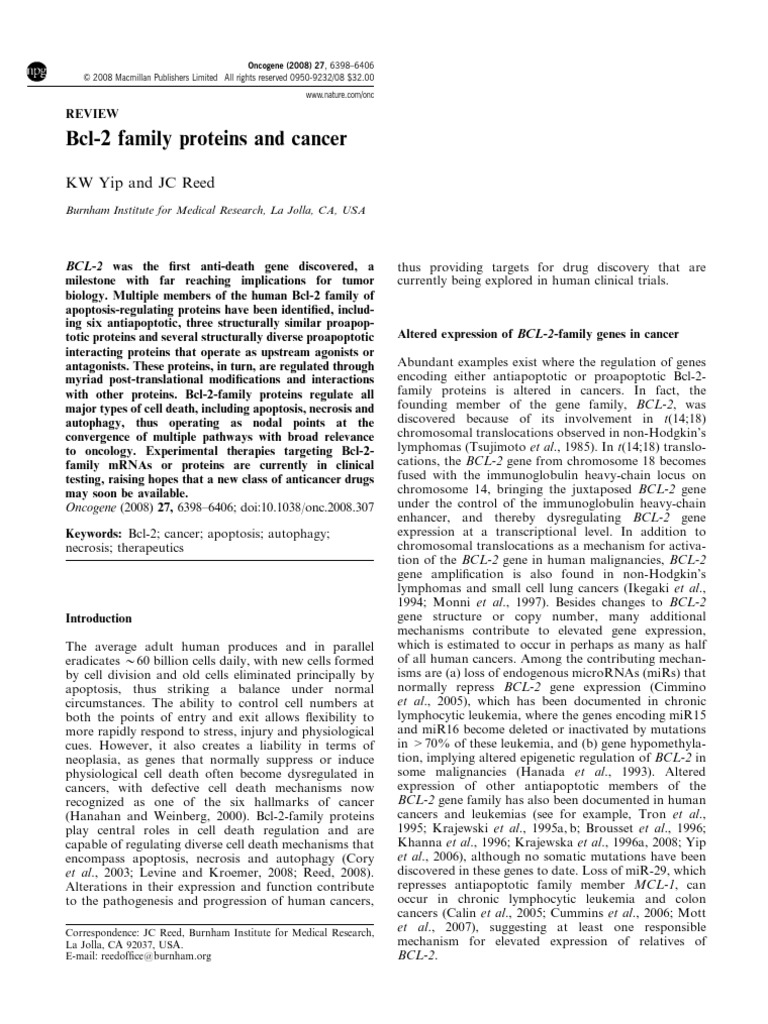 npg

Oncogene (2008) 27, 6398–6406
© 2008 Macmillan Publishers Limited All rights reserved 0950-9232/08 $32.00
www.nature.com/onc

REVIEW

Bcl-2 family proteins and cancer

KW Yip and JC Reed

Burnham Institute for Medical Research, La Jolla, CA, USA

BCL-2 was the first anti-death gene discovered, a milestone with far reaching implications for tumor biology. Multiple members of the human Bcl-2 family of apoptosis-regulating proteins have been identified, including six antiapoptotic, three structurally similar proapoptotic proteins and several structurally diverse proapoptotic interacting proteins that operate as upstream agonists or antagonists. These proteins, in turn, are regulated through myriad post-translational modifications and interactions with other proteins. Bcl-2-family proteins regulate all major types of cell death, including apoptosis, necrosis and autophagy, thus operating as nodal points at the convergence of multiple pathways with broad relevance to oncology. Experimental therapies targeting Bcl-2-family mRNAs or proteins are currently in clinical testing, raising hopes that a new class of anticancer drugs may soon be available.
Oncogene (2008) 27, 6398–6406; doi:10.1038/onc.2008.307

Keywords: Bcl-2; cancer; apoptosis; autophagy; necrosis; therapeutics

Introduction

The average adult human produces and in parallel eradicates ~60 billion cells daily, with new cells formed by cell division and old cells eliminated principally by apoptosis, thus striking a balance under normal circumstances. The ability to control cell numbers at both the points of entry and exit allows flexibility to more rapidly respond to stress, injury and physiological cues. However, it also creates a liability in terms of neoplasia, as genes that normally suppress or induce physiological cell death often become dysregulated in cancers, with defective cell death mechanisms now recognized as one of the six hallmarks of cancer (Hanahan and Weinberg, 2000). Bcl-2-family proteins play central roles in cell death regulation and are capable of regulating diverse cell death mechanisms that encompass apoptosis, necrosis and autophagy (Cory et al., 2003; Levine and Kroemer, 2008; Reed, 2008). Alterations in their expression and function contribute to the pathogenesis and progression of human cancers,

Correspondence: JC Reed, Burnham Institute for Medical Research, La Jolla, CA 92037, USA.
E-mail: reedoffice@burnham.org

thus providing targets for drug discovery that are currently being explored in human clinical trials.

Altered expression of BCL-2-family genes in cancer

Abundant examples exist where the regulation of genes encoding either antiapoptotic or proapoptotic Bcl-2-family proteins is altered in cancers. In fact, the founding member of the gene family, BCL-2, was discovered because of its involvement in t(14;18) chromosomal translocations observed in non-Hodgkin's lymphomas (Tsujimoto et al., 1985). In t(14;18) translocations, the BCL-2 gene from chromosome 18 becomes fused with the immunoglobulin heavy-chain locus on chromosome 14, bringing the juxtaposed BCL-2 gene under the control of the immunoglobulin heavy-chain enhancer, and thereby dysregulating BCL-2 gene expression at a transcriptional level. In addition to chromosomal translocations as a mechanism for activation of the BCL-2 gene in human malignancies, BCL-2 gene amplification is also found in non-Hodgkin's lymphomas and small cell lung cancers (Ikegaki et al., 1994; Monni et al., 1997). Besides changes to BCL-2 gene structure or copy number, many additional mechanisms contribute to elevated gene expression, which is estimated to occur in perhaps as many as half of all human cancers. Among the contributing mechanisms are (a) loss of endogenous microRNAs (miRs) that normally repress BCL-2 gene expression (Cimmino et al., 2005), which has been documented in chronic lymphocytic leukemia, where the genes encoding miR15 and miR16 become deleted or inactivated by mutations in >70% of these leukemia, and (b) gene hypomethylation, implying altered epigenetic regulation of BCL-2 in some malignancies (Hanada et al., 1993). Altered expression of other antiapoptotic members of the BCL-2 gene family has also been documented in human cancers and leukemias (see for example, Tron et al., 1995; Krajewski et al., 1995a, b; Brousset et al., 1996; Khanna et al., 1996; Krajewska et al., 1996a, 2008; Yip et al., 2006), although no somatic mutations have been discovered in these genes to date. Loss of miR-29, which represses antiapoptotic family member MCL-1, can occur in chronic lymphocytic leukemia and colon cancers (Calin et al., 2005; Cummins et al., 2006; Mott et al., 2007), suggesting at least one responsible mechanism for elevated expression of relatives of BCL-2.